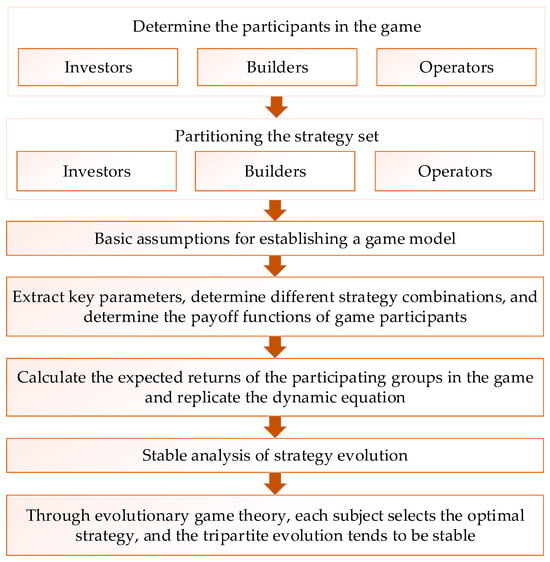 Determine the participants in the game

Investors

Builders

Operators

Partitioning the strategy set

Investors

Builders

Operators

Basic assumptions for establishing a game model

Extract key parameters, determine different strategy combinations, and determine the payoff functions of game participants

Calculate the expected returns of the participating groups in the game and replicate the dynamic equation

Stable analysis of strategy evolution

Through evolutionary game theory, each subject selects the optimal strategy, and the tripartite evolution tends to be stable